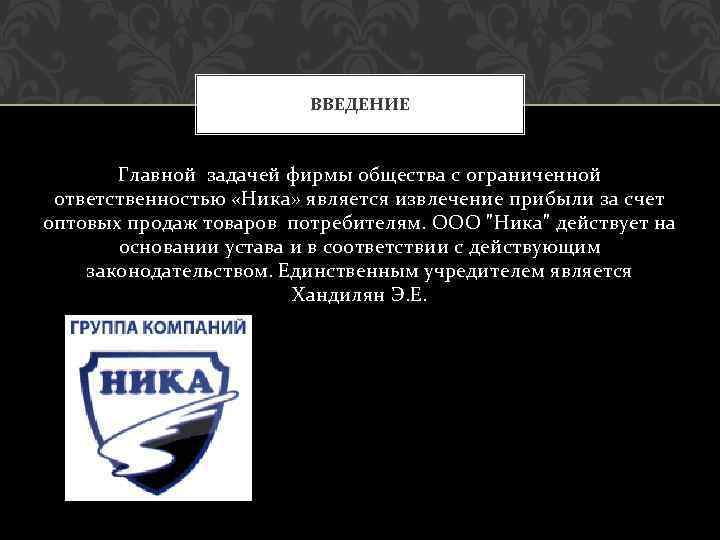 ВВЕДЕНИЕ

Главной задачей фирмы общества с ограниченной ответственностью «Ника» является извлечение прибыли за счет оптовых продаж товаров потребителям. ООО "Ника" действует на основании устава и в соответствии с действующим законодательством. Единственным учредителем является Хандилян Э.Е.

ГРУППА КОМПАНИЙ
НИКА